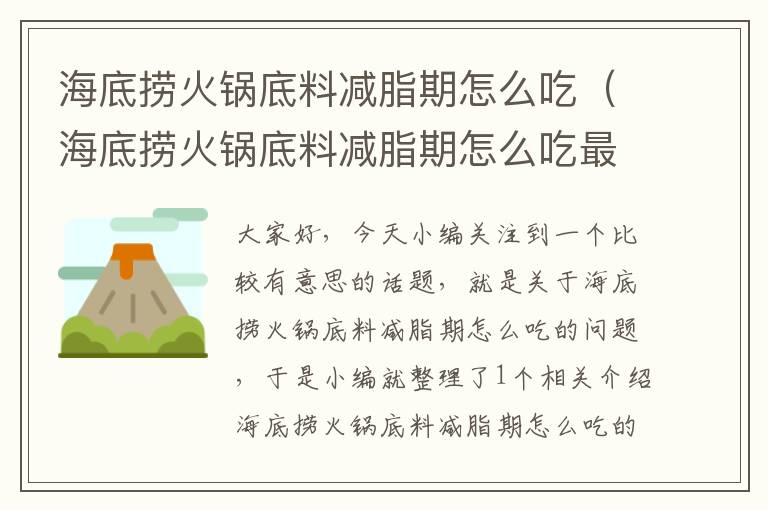 海底捞火锅底料减脂期怎么吃（海底捞火锅底料减脂期怎么吃最

大家好，今天小编关注到一个比较有意思的话题，就是关于海底捞火锅底料减脂期怎么吃的问题，于是小编就整理了1个相关介绍海底捞火锅底料减脂期怎么吃的